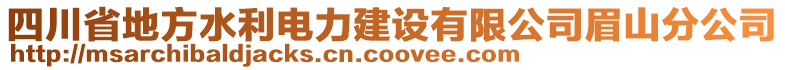 四川省地方水利电力建设有限公司眉山分公司
http://msarchibaldjacks.cn.coovee.com